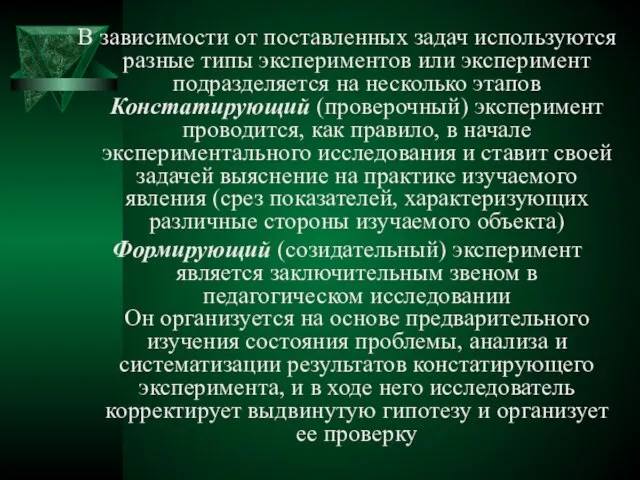 В зависимости от поставленных задач используются разные типы экспериментов или эксперимент подразделяется на несколько этапов
Констатирующий (проверочный) эксперимент проводится, как правило, в начале экспериментального исследования и ставит своей задачей выяснение на практике изучаемого явления (срез показателей, характеризующих различные стороны изучаемого объекта)

Формирующий (созидательный) эксперимент является заключительным звеном в педагогическом исследовании
Он организуется на основе предварительного изучения состояния проблемы, анализа и систематизации результатов констатирующего эксперимента, и в ходе него исследователь корректирует выдвинутую гипотезу и организует ее проверку